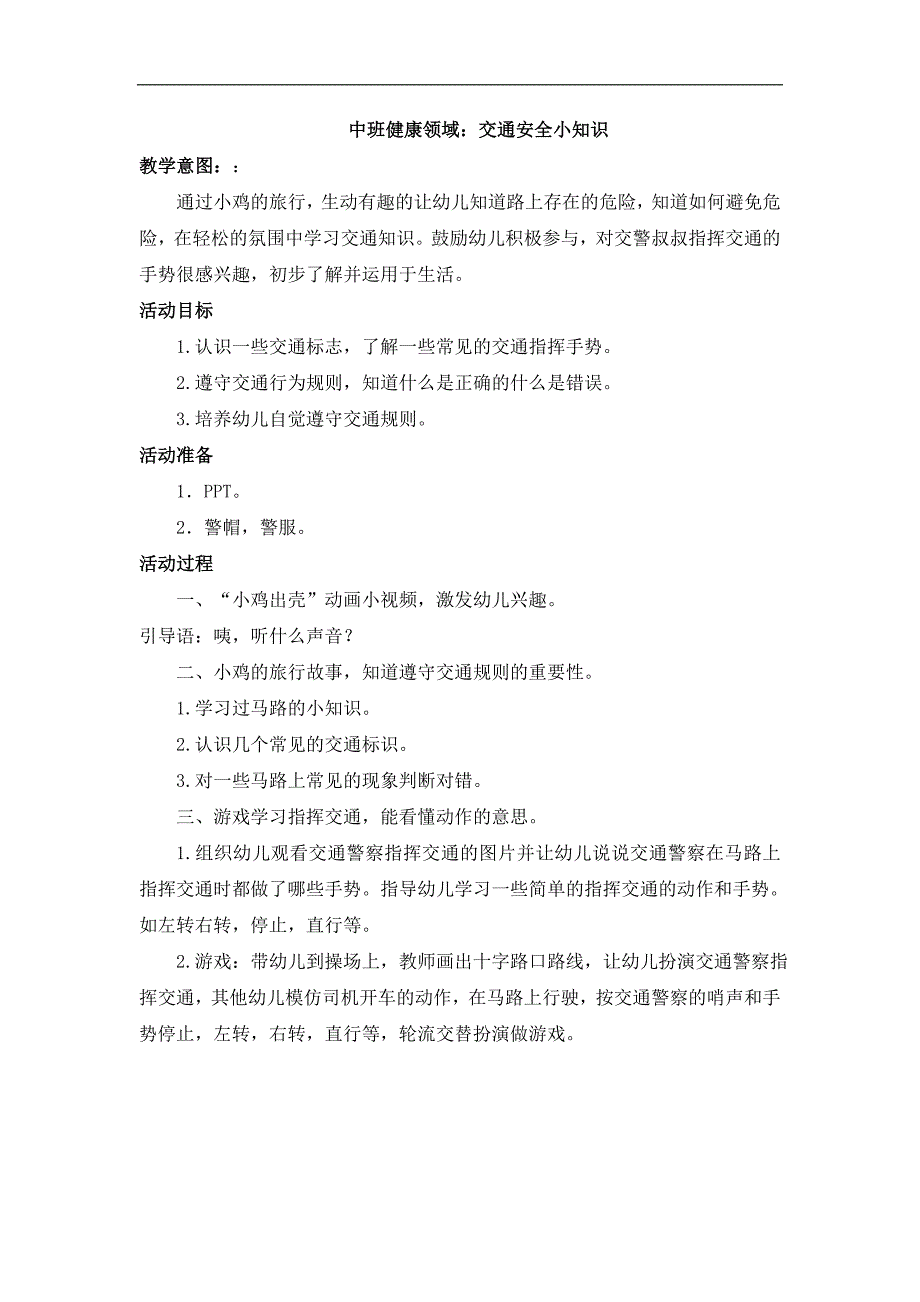 中班健康领域：交通安全小知识

教学意图：：

通过小鸡的旅行，生动有趣的让幼儿知道路上存在的危险，知道如何避免危险，在轻松的氛围中学习交通知识。鼓励幼儿积极参与，对交警叔叔指挥交通的手势很感兴趣，初步了解并运用于生活。

活动目标

1.认识一些交通标志，了解一些常见的交通指挥手势。

2.遵守交通行为规则，知道什么是正确的什么是错误。

3.培养幼儿自觉遵守交通规则。

活动准备

1．PPT。

2．警帽，警服。

活动过程

一、“小鸡出壳”动画小视频，激发幼儿兴趣。

引导语：咦，听什么声音？

二、小鸡的旅行故事，知道遵守交通规则的重要性。

1.学习过马路的小知识。

2.认识几个常见的交通标识。

3.对一些马路上常见的现象判断对错。

三、游戏学习指挥交通，能看懂动作的意思。

1.组织幼儿观看交通警察指挥交通的图片并让幼儿说说交通警察在马路上指挥交通时都做了哪些手势。指导幼儿学习一些简单的指挥交通的动作和手势。如左转右转，停止，直行等。

2.游戏：带幼儿到操场上，教师画出十字路口路线，让幼儿扮演交通警察指挥交通，其他幼儿模仿司机开车的动作，在马路上行驶，按交通警察的哨声和手势停止，左转，右转，直行等，轮流交替扮演做游戏。